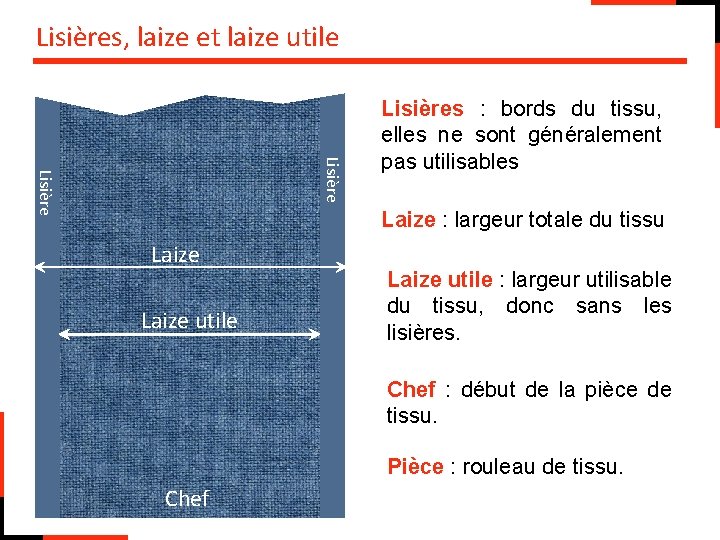 Lisières, laize et laize utile

Lisière

Lisière

Laize

Laize utile

Chef

Lisières : bords du tissu, elles ne sont généralement pas utilisables

Laize : largeur totale du tissu

Laize utile : largeur utilisable du tissu, donc sans les lisières.

Chef : début de la pièce de tissu.

Pièce : rouleau de tissu.